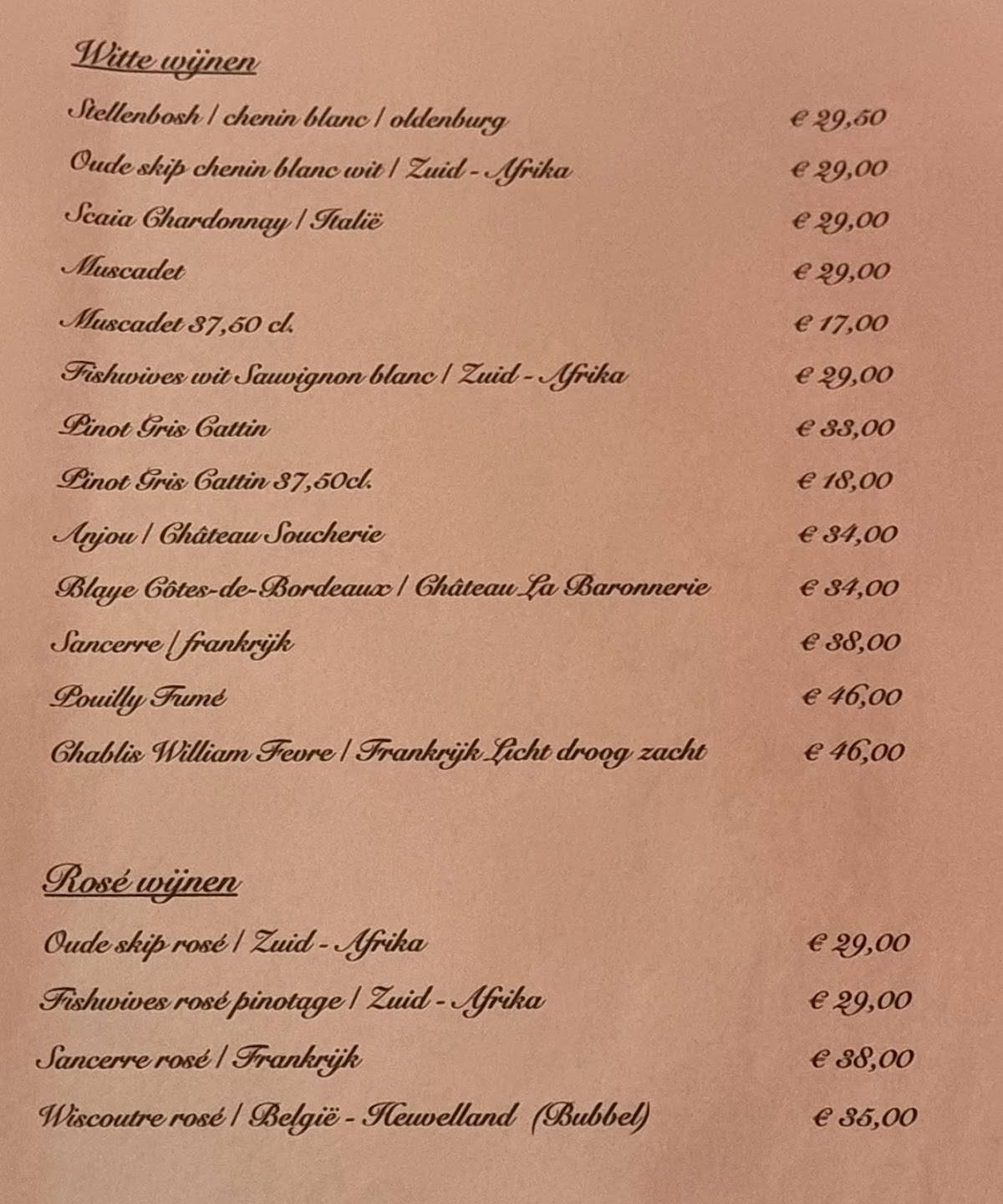 Witte wijnen

Stellenbosh / chenin blanc / oldenburg € 29,50

Oude skip chenin blanc wit / Zuid - Afrika € 29,00

Scaia Chardonnay / Italië € 29,00

Muscadet € 29,00

Muscadet 37,50 cl. € 17,00

Fishwives wit Sauvignon blanc / Zuid - Afrika € 29,00

Pinot Gris Cattin € 33,00

Pinot Gris Cattin 37,50cl. € 18,00

Anjou / Château Soucherie € 34,00

Blaye Côtes-de-Bordeaux / Château La Baronnerie € 34,00

Sancerre / frankrijk € 38,00

Pouilly Fumé € 46,00

Chablis William Fevre / Frankrijk Licht droog zacht € 46,00

Rosé wijnen

Oude skip rosé / Zuid - Afrika € 29,00

Fishwives rosé pinotage / Zuid - Afrika € 29,00

Sancerre rosé / Frankrijk € 38,00

Wiscoutre rosé / België - Heuvelland (Bubbel) € 35,00